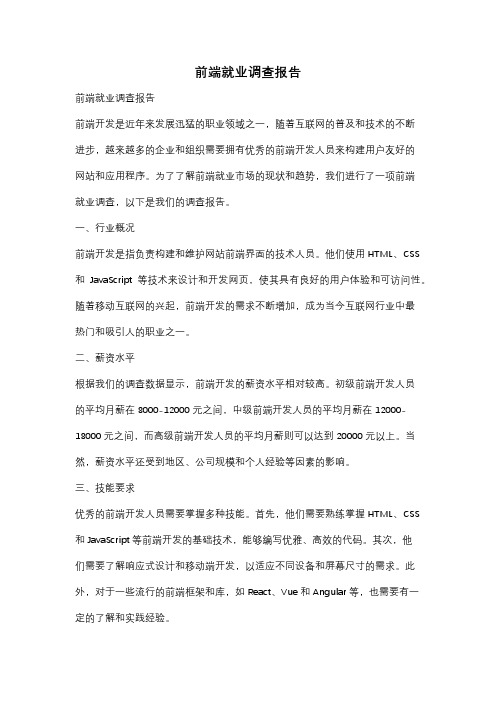 前端就业调查报告

前端就业调查报告

前端开发是近年来发展迅猛的职业领域之一，随着互联网的普及和技术的不断进步，越来越多的企业和组织需要拥有优秀的前端开发人员来构建用户友好的网站和应用程序。为了了解前端就业市场的现状和趋势，我们进行了一项前端就业调查，以下是我们的调查报告。

一、行业概况

前端开发是指负责构建和维护网站前端界面的技术人员。他们使用 HTML、CSS 和 JavaScript 等技术来设计和开发网页，使其具有良好的用户体验和可访问性。随着移动互联网的兴起，前端开发的需求不断增加，成为当今互联网行业中最热门和吸引人的职业之一。

二、薪资水平

根据我们的调查数据显示，前端开发的薪资水平相对较高。初级前端开发人员的平均月薪在 8000-12000 元之间，中级前端开发人员的平均月薪在 12000-18000 元之间，而高级前端开发人员的平均月薪则可以达到 20000 元以上。当然，薪资水平还受到地区、公司规模和个人经验等因素的影响。

三、技能要求

优秀的前端开发人员需要掌握多种技能。首先，他们需要熟练掌握 HTML、CSS 和 JavaScript 等前端开发的基础技术，能够编写优雅、高效的代码。其次，他们需要了解响应式设计和移动端开发，以适应不同设备和屏幕尺寸的需求。此外，对于一些流行的前端框架和库，如 React、Vue 和 Angular 等，也需要有一定的了解和实践经验。